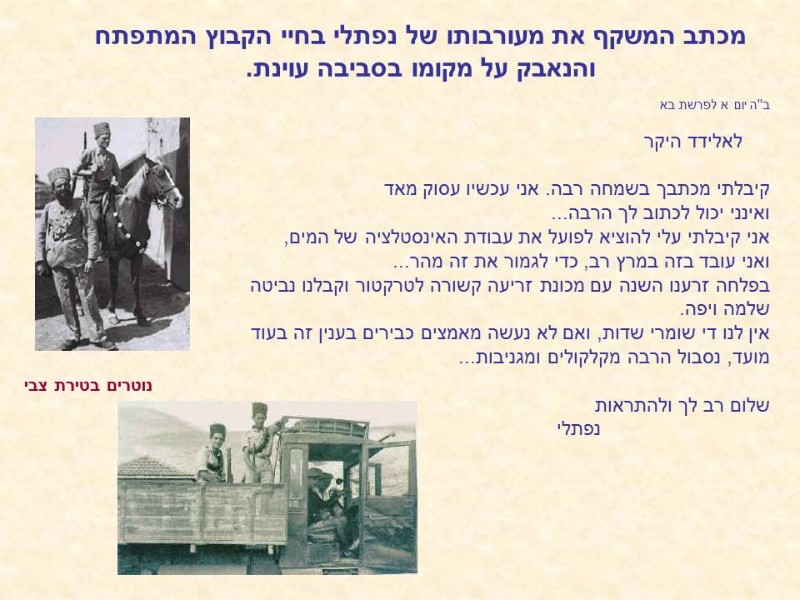 מכתב המשקף את מעורבותו של נפתלי בחיי הקבוץ המתפתח והנאבק על מקומו בסביבה עוינת.

ב"ה יום א לפרשת בא

לאלידד היקר

קיבלתי מכתבך בשמחה רבה. אני עכשיו עסוק מאד ואינני יכול לכתוב לך הרבה...
אני קיבלתי עלי להוציא לפועל את עבודת האינסטלציה של המים, ואני עובד בזה במרץ רב, כדי לגמור את זה מהר...
בפלחה זרענו השנה עם מכונת זריעה קשורה לטרקטור וקבלנו נביטה שלמה ויפה.
אין לנו די שומרי שדות, ואם לא נעשה מאמצים כבירים בענין זה בעוד מועד, נסבול הרבה מקלקולים ומגניבות...

שלום רב לך ולהתראות
נפתלי

נוטרים בטירת צבי